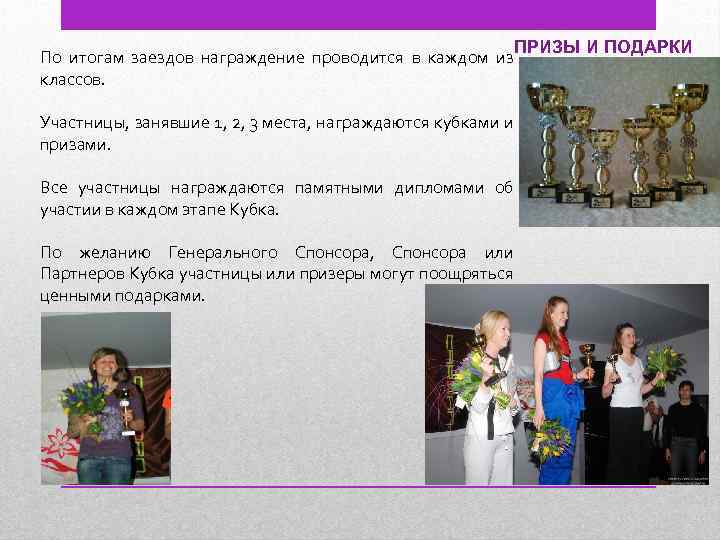 ПРИЗЫ И ПОДАРКИ

По итогам заездов награждение проводится в каждом из классов.

Участницы, занявшие 1, 2, 3 места, награждаются кубками и призами.

Все участницы награждаются памятными дипломами об участии в каждом этапе Кубка.

По желанию Генерального Спонсора, Спонсора или Партнеров Кубка участницы или призеры могут поощряться ценными подарками.